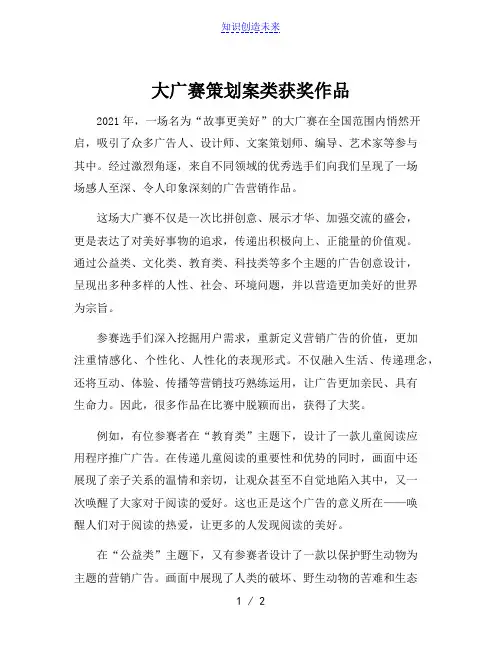 知识创造未来

大广赛策划案类获奖作品

2021 年，一场名为“故事更美好”的大广赛在全国范围内悄然开启，吸引了众多广告人、设计师、文案策划师、编导、艺术家等参与其中。经过激烈角逐，来自不同领域的优秀选手们向我们呈现了一场场感人至深、令人印象深刻的广告营销作品。

这场大广赛不仅是一次比拼创意、展示才华、加强交流的盛会，更是表达了对美好事物的追求，传递出积极向上、正能量的价值观。通过公益类、文化类、教育类、科技类等多个主题的广告创意设计，呈现出多种多样的人性、社会、环境问题，并以营造更加美好的世界为宗旨。

参赛选手们深入挖掘用户需求，重新定义营销广告的价值，更加注重情感化、个性化、人性化的表现形式。不仅融入生活、传递理念，还将互动、体验、传播等营销技巧熟练运用，让广告更加亲民、具有生命力。因此，很多作品在比赛中脱颖而出，获得了大奖。

例如，有位参赛者在“教育类”主题下，设计了一款儿童阅读应用程序推广广告。在传递儿童阅读的重要性和优势的同时，画面中还展现了亲子关系的温情和亲切，让观众甚至不自觉地陷入其中，又一次唤醒了大家对于阅读的爱好。这也正是这个广告的意义所在——唤醒人们对于阅读的热爱，让更多的人发现阅读的美好。

在“公益类”主题下，又有参赛者设计了一款以保护野生动物为主题的营销广告。画面中展现了人类的破坏、野生动物的苦难和生态

1 / 2